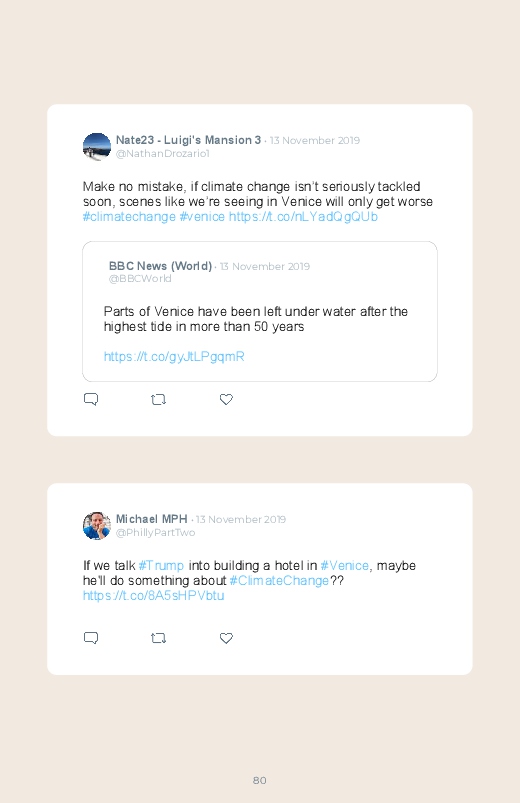 Nate23 - Luigi's Mansion 3 · 13 November 2019
@NathanDrozario1

Make no mistake, if climate change isn't seriously tackled soon, scenes like we're seeing in Venice will only get worse #climatechange #venice https://t.co/nLYadQgQUb

BBC News (World) · 13 November 2019
@BBCWorld

Parts of Venice have been left under water after the highest tide in more than 50 years

https://t.co/gyJtLPgqmR

Michael MPH · 13 November 2019
@PhillyPartTwo

If we talk #Trump into building a hotel in #Venice, maybe he'll do something about #ClimateChange?? https://t.co/8A5sHPVbtu

80